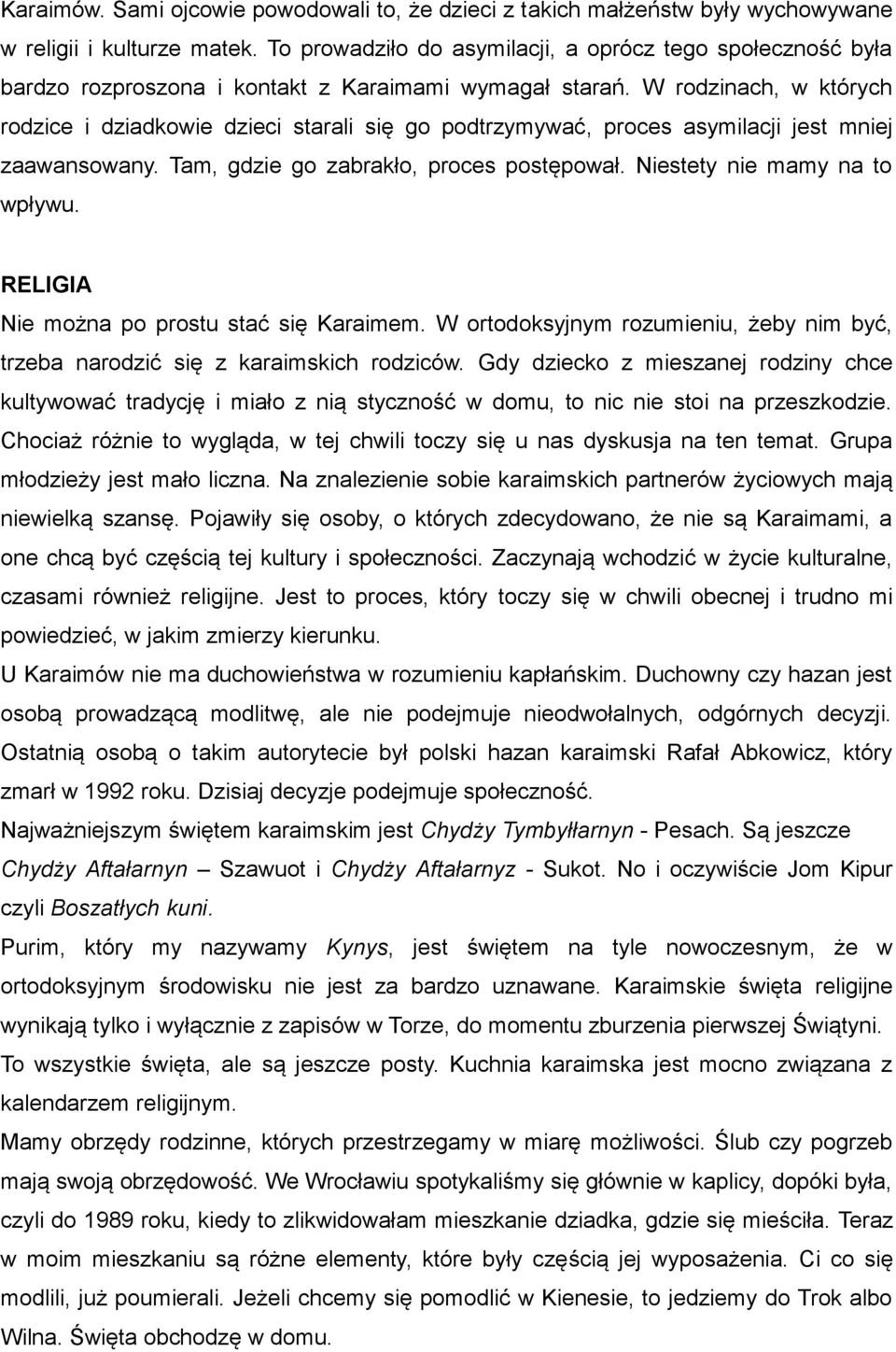 Karaimów. Sami ojcowie powodowali to, że dzieci z takich małżeństw były wychowywane w religii i kulturze matek. To prowadziło do asymilacji, a oprócz tego społeczność była bardzo rozproszona i kontakt z Karaimami wymagał starań. W rodzinach, w których rodzice i dziadkowie dzieci starali się go podtrzymywać, proces asymilacji jest mniej zaawansowany. Tam, gdzie go zabrakło, proces postępował. Niestety nie mamy na to wpływu.

RELIGIA

Nie można po prostu stać się Karaimem. W ortodoksyjnym rozumieniu, żeby nim być, trzeba narodzić się z karaimskich rodziców. Gdy dziecko z mieszanej rodziny chce kultywować tradycję i miało z nią styczność w domu, to nic nie stoi na przeszkodzie. Chociaż różnie to wygląda, w tej chwili toczy się u nas dyskusja na ten temat. Grupa młodzieży jest mało liczna. Na znalezienie sobie karaimskich partnerów życiowych mają niewielką szansę. Pojawiły się osoby, o których zdecydowano, że nie są Karaimami, a one chcą być częścią tej kultury i społeczności. Zaczynają wchodzić w życie kulturalne, czasami również religijne. Jest to proces, który toczy się w chwili obecnej i trudno mi powiedzieć, w jakim zmierzy kierunku.

U Karaimów nie ma duchowieństwa w rozumieniu kapłańskim. Duchowny czy hazan jest osobą prowadzącą modlitwę, ale nie podejmuje nieodwołalnych, odgórnych decyzji. Ostatnią osobą o takim autorytecie był polski hazan karaimski Rafał Abkowicz, który zmarł w 1992 roku. Dzisiaj decyzje podejmuje społeczność.

Najważniejszym świętem karaimskim jest Chydży Tymbyłłarnyn - Pesach. Są jeszcze Chydży Aftałarnyn – Szawuot i Chydży Aftałarnyz - Sukot. No i oczywiście Jom Kipur czyli Boszatłych kuni.

Purim, który my nazywamy Kynys, jest świętem na tyle nowoczesnym, że w ortodoksyjnym środowisku nie jest za bardzo uznawane. Karaimskie święta religijne wynikają tylko i wyłącznie z zapisów w Torze, do momentu zburzenia pierwszej Świątyni. To wszystkie święta, ale są jeszcze posty. Kuchnia karaimska jest mocno związana z kalendarzem religijnym.

Mamy obrzędy rodzinne, których przestrzegamy w miarę możliwości. Ślub czy pogrzeb mają swoją obrzędowość. We Wrocławiu spotykaliśmy się głównie w kaplicy, dopóki była, czyli do 1989 roku, kiedy to zlikwidowałam mieszkanie dziadka, gdzie się mieściła. Teraz w moim mieszkaniu są różne elementy, które były częścią jej wyposażenia. Ci co się modlili, już poumierali. Jeżeli chcemy się pomodlić w Kienesie, to jedziemy do Trok albo Wilna. Święta obchodzę w domu.